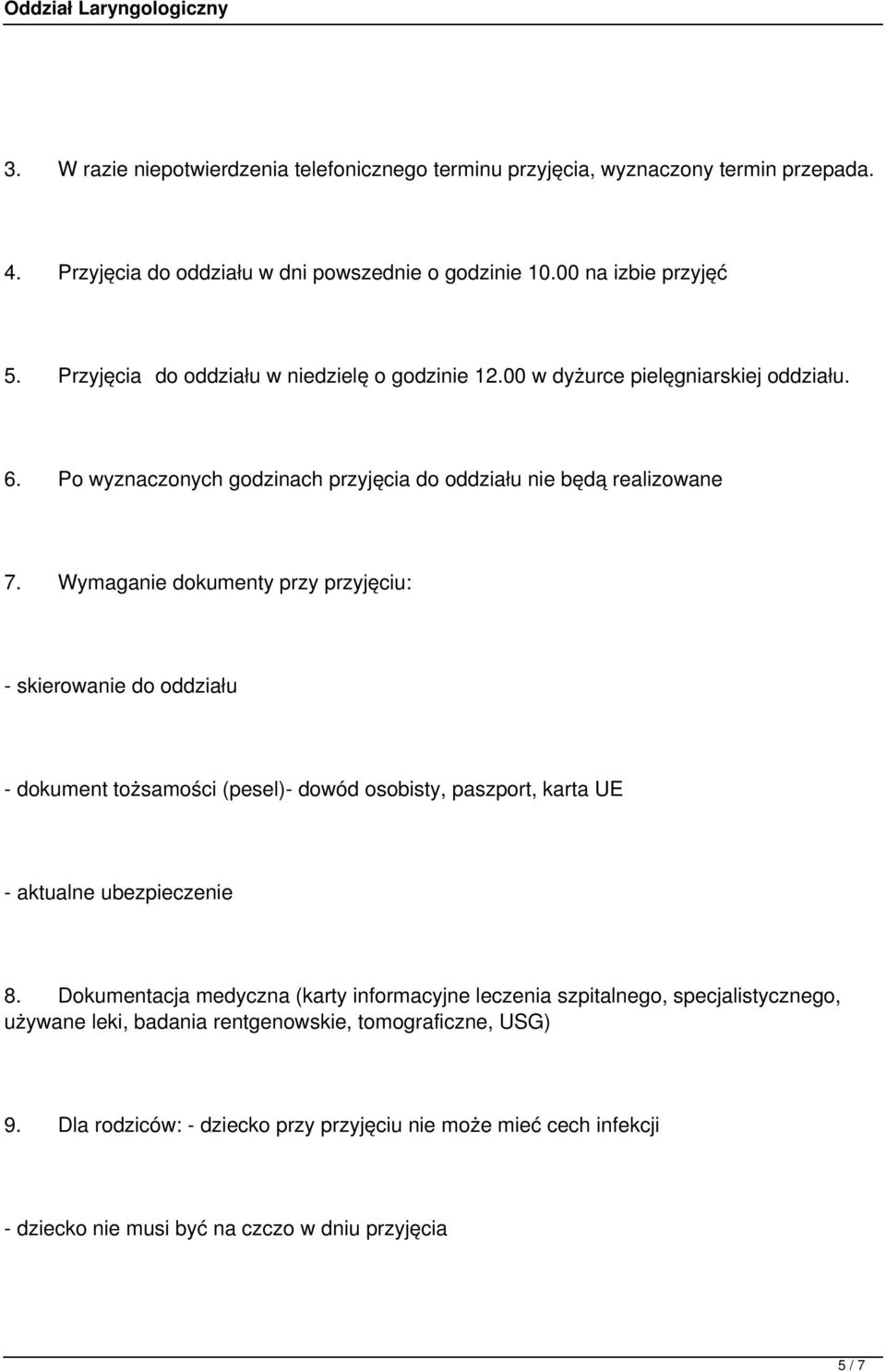 Oddział Laryngologiczny

3. W razie niepotwierdzenia telefonicznego terminu przyjęcia, wyznaczony termin przepada.

4. Przyjęcia do oddziału w dni powszednie o godzinie 10.00 na izbie przyjęć

5. Przyjęcia do oddziału w niedzielę o godzinie 12.00 w dyżurce pielęgniarskiej oddziału.

6. Po wyznaczonych godzinach przyjęcia do oddziału nie będą realizowane

7. Wymaganie dokumenty przy przyjęciu:

- skierowanie do oddziału

- dokument tożsamości (pesel)- dowód osobisty, paszport, karta UE

- aktualne ubezpieczenie

8. Dokumentacja medyczna (karty informacyjne leczenia szpitalnego, specjalistycznego, używane leki, badania rentgenowskie, tomograficzne, USG)

9. Dla rodziców: - dziecko przy przyjęciu nie może mieć cech infekcji

- dziecko nie musi być na czczo w dniu przyjęcia

5 / 7